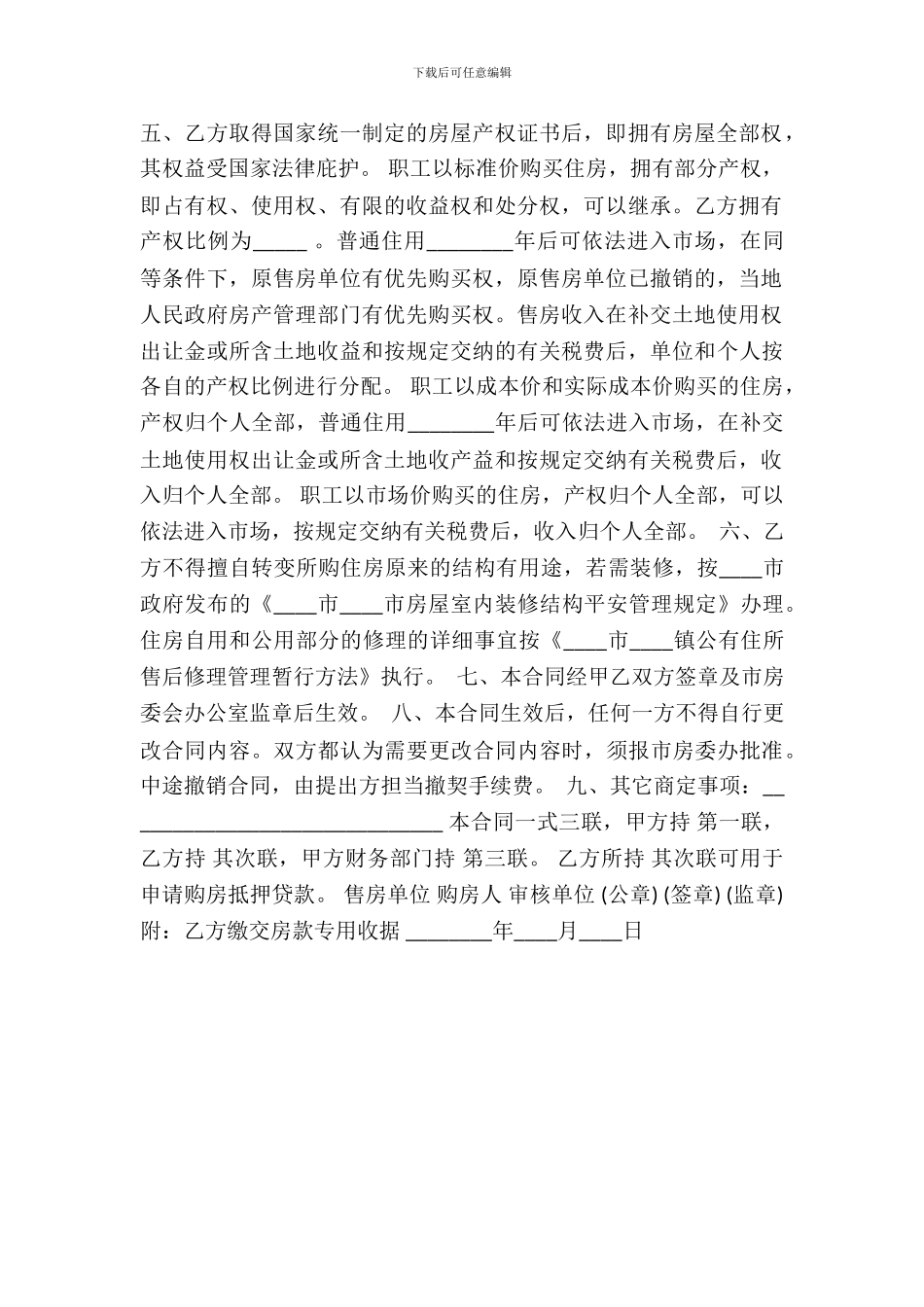 下载后可任意编辑

五、乙方取得国家统一制定的房屋产权证书后，即拥有房屋全部权，其权益受国家法律庇护。 职工以标准价购买住房，拥有部分产权，即占有权、使用权、有限的收益权和处分权，可以继承。乙方拥有产权比例为_____ 。普通住用________年后可依法进入市场，在同等条件下，原售房单位有优先购买权，原售房单位已撤销的，当地人民政府房产管理部门有优先购买权。售房收入在补交土地使用权出让金或所含土地收益和按规定交纳的有关税费后，单位和个人按各自的产权比例进行分配。 职工以成本价和实际成本价购买的住房，产权归个人全部，普通住用________年后可依法进入市场，在补交土地使用权出让金或所含土地收产益和按规定交纳有关税费后，收入归个人全部。 职工以市场价购买的住房，产权归个人全部，可以依法进入市场，按规定交纳有关税费后，收入归个人全部。 六、乙方不得擅自转变所购住房原来的结构有用途，若需装修，按____市政府发布的《____市____市房屋室内装修结构平安管理规定》办理。住房自用和公用部分的修理的详细事宜按《____市____镇公有住所售后修理管理暂行方法》执行。 七、本合同经甲乙双方签章及市房委会办公室监章后生效。 八、本合同生效后，任何一方不得自行更改合同内容。双方都认为需要更改合同内容时，须报市房委办批准。中途撤销合同，由提出方担当撤契手续费。 九、其它商定事项：______________________________ 本合同一式三联，甲方持 第一联，乙方持 其次联，甲方财务部门持 第三联。 乙方所持 其次联可用于申请购房抵押贷款。 售房单位 购房人 审核单位 (公章) (签章) (监章) 附：乙方缴交房款专用收据 ________年____月____日